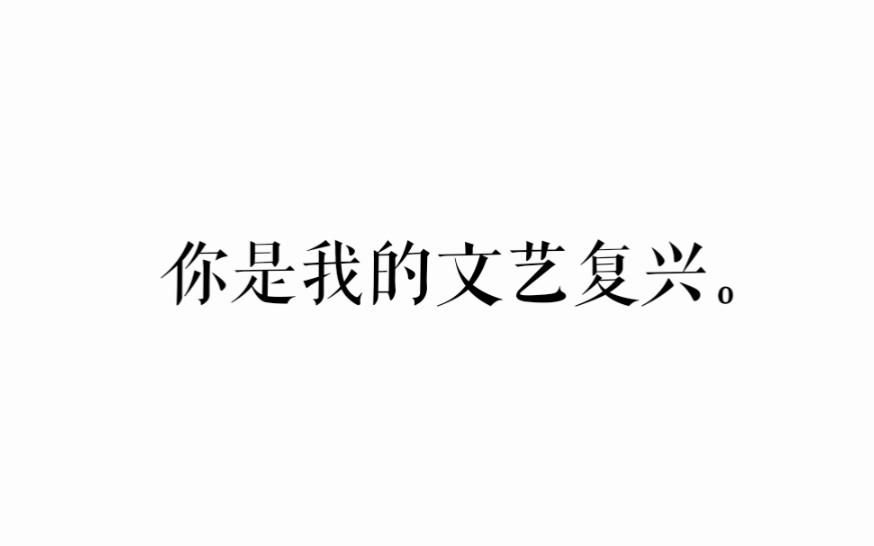 你是我的文艺复兴。